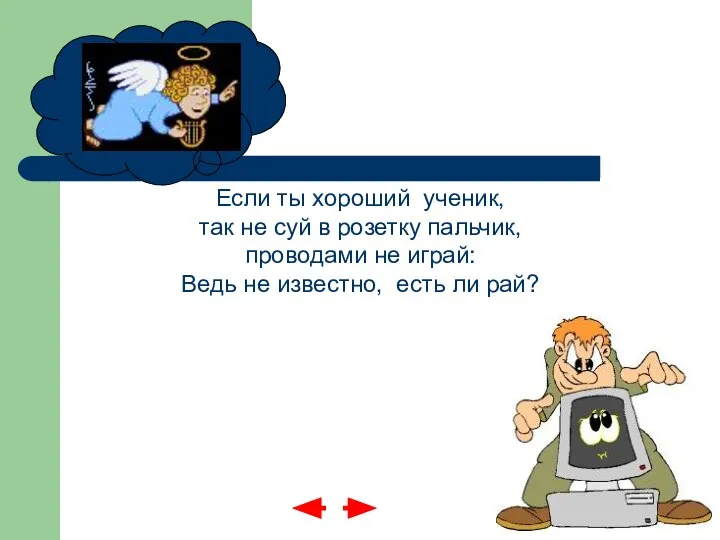 Если ты хороший ученик,
так не суй в розетку пальчик,
проводами не играй:
Ведь не известно, есть ли рай?